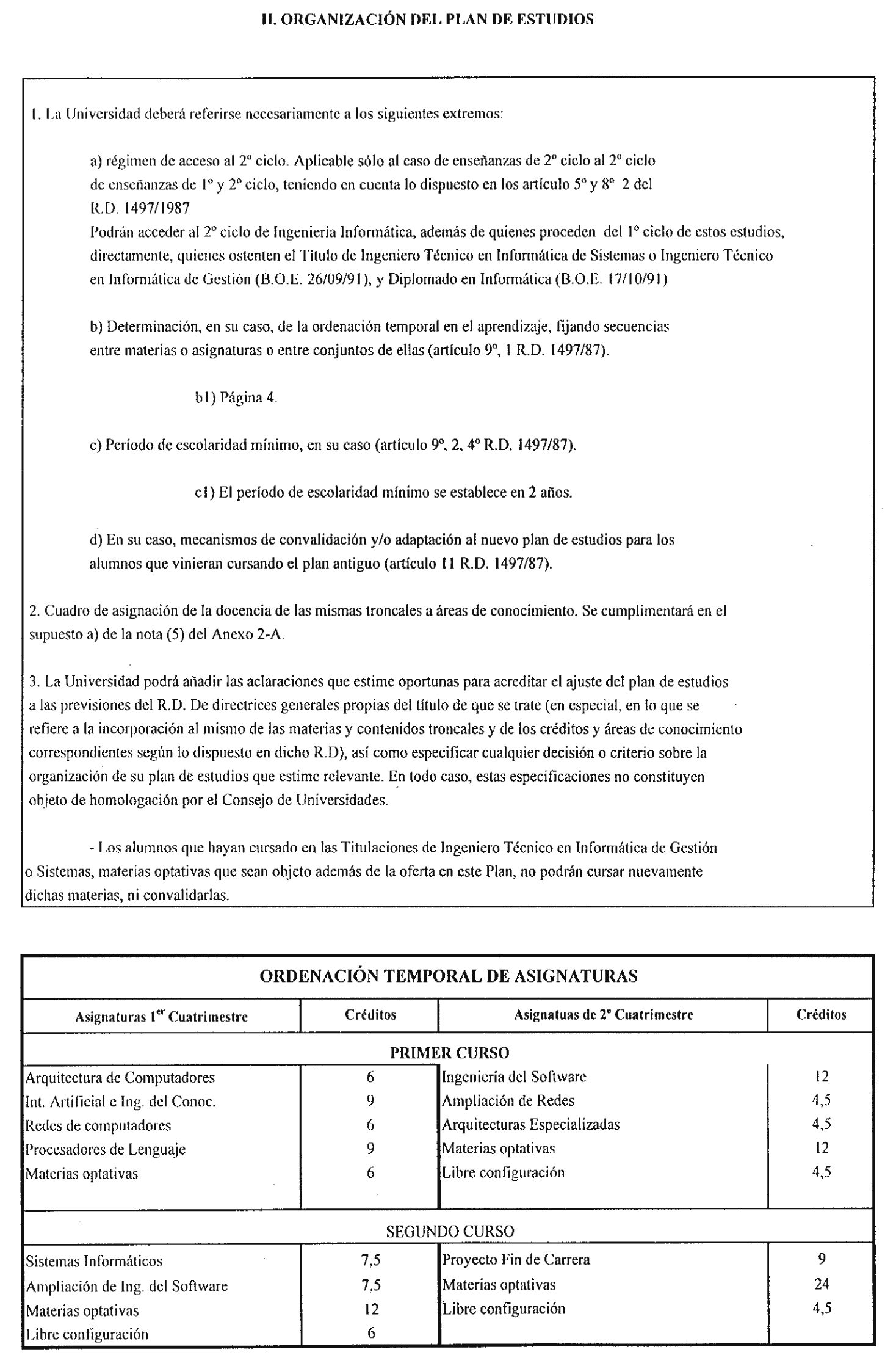 II. ORGANIZACIÓN DEL PLAN DE ESTUDIOS

1. La Universidad deberá referirse necesariamente a los siguientes extremos:

a) régimen de acceso al 2º ciclo. Aplicable sólo al caso de enseñanzas de 2º ciclo al 2º ciclo de enseñanzas de 1º y 2º ciclo, teniendo en cuenta lo dispuesto en los artículo 5º y 8º 2 del R.D. 1497/1987
Podrán acceder al 2º ciclo de Ingeniería Informática, además de quienes proceden del 1º ciclo de estos estudios, directamente, quienes ostenten el Título de Ingeniero Técnico en Informática de Sistemas o Ingeniero Técnico en Informática de Gestión (B.O.E. 26/09/91), y Diplomado en Informática (B.O.E. 17/10/91)

b) Determinación, en su caso, de la ordenación temporal en el aprendizaje, fijando secuencias entre materias o asignaturas o entre conjuntos de ellas (artículo 9º, 1 R.D. 1497/87).

b1) Página 4.

c) Período de escolaridad mínimo, en su caso (artículo 9º, 2, 4º R.D. 1497/87).

c1) El período de escolaridad mínimo se establece en 2 años.

d) En su caso, mecanismos de convalidación y/o adaptación al nuevo plan de estudios para los alumnos que vinieran cursando el plan antiguo (artículo 11 R.D. 1497/87).

2. Cuadro de asignación de la docencia de las mismas troncales a áreas de conocimiento. Se cumplimentará en el supuesto a) de la nota (5) del Anexo 2-A.

3. La Universidad podrá añadir las aclaraciones que estime oportunas para acreditar el ajuste del plan de estudios a las previsiones del R.D. De directrices generales propias del título de que se trate (en especial, en lo que se refiere a la incorporación al mismo de las materias y contenidos troncales y de los créditos y áreas de conocimiento correspondientes según lo dispuesto en dicho R.D), así como especificar cualquier decisión o criterio sobre la organización de su plan de estudios que estime relevante. En todo caso, estas especificaciones no constituyen objeto de homologación por el Consejo de Universidades.

- Los alumnos que hayan cursado en las Titulaciones de Ingeniero Técnico en Informática de Gestión o Sistemas, materias optativas que sean objeto además de la oferta en este Plan, no podrán cursar nuevamente dichas materias, ni convalidarlas.

ORDENACIÓN TEMPORAL DE ASIGNATURAS

| Asignaturas 1$^{er}$ Cuatrimestre | Créditos | Asignatuas de 2º Cuatrimestre | Créditos |
|---|---|---|---|
| PRIMER CURSO | | | |
| Arquitectura de Computadores | 6 | Ingeniería del Software | 12 |
| Int. Artificial e Ing. del Conoc. | 9 | Ampliación de Redes | 4,5 |
| Redes de computadores | 6 | Arquitecturas Especializadas | 4,5 |
| Procesadores de Lenguaje | 9 | Materias optativas | 12 |
| Materias optativas | 6 | Libre configuración | 4,5 |
| SEGUNDO CURSO | | | |
| Sistemas Informáticos | 7,5 | Proyecto Fin de Carrera | 9 |
| Ampliación de Ing. del Software | 7,5 | Materias optativas | 24 |
| Materias optativas | 12 | Libre configuración | 4,5 |
| Libre configuración | 6 | | |